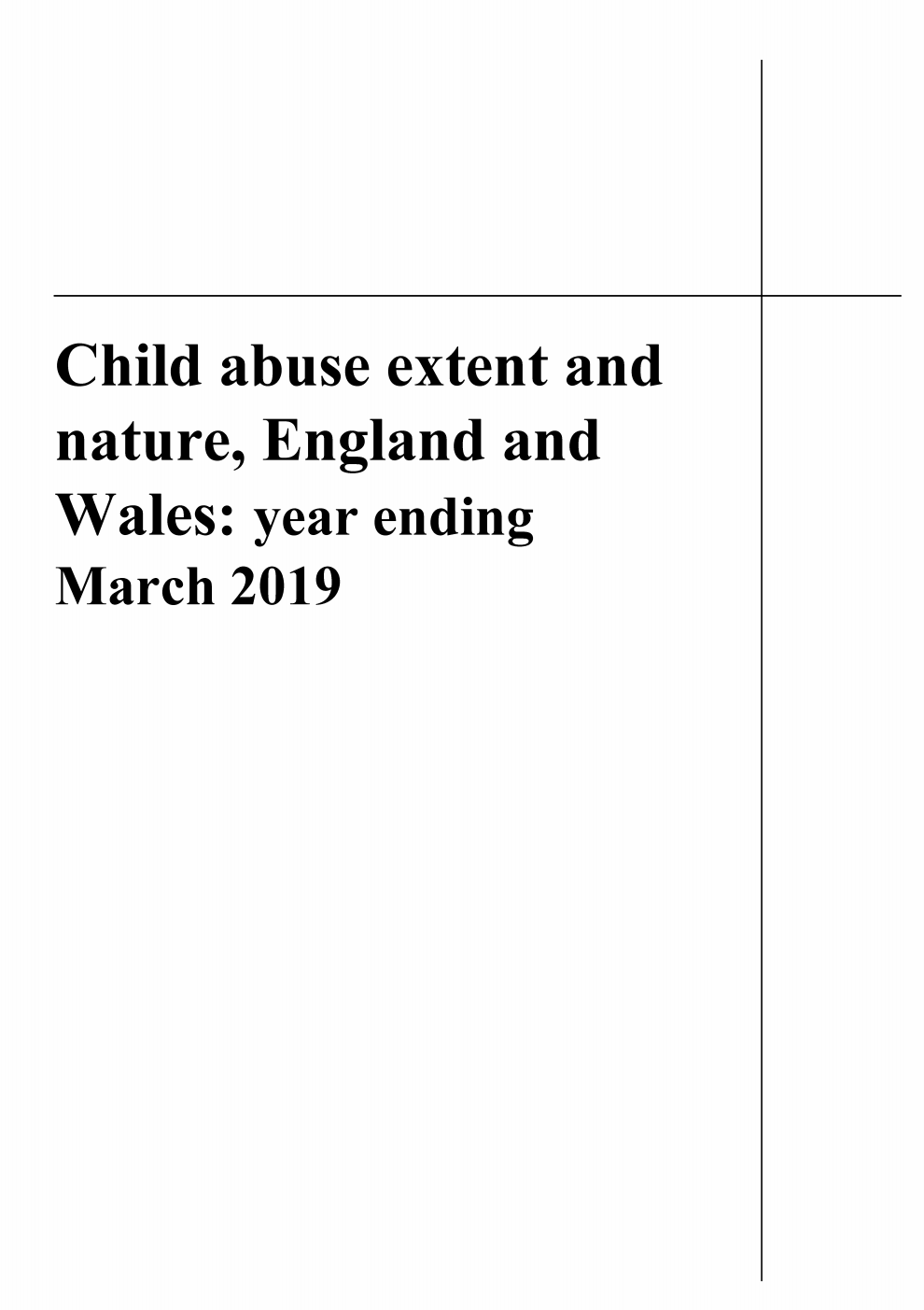 Child abuse extent and nature, England and Wales: year ending March 2019